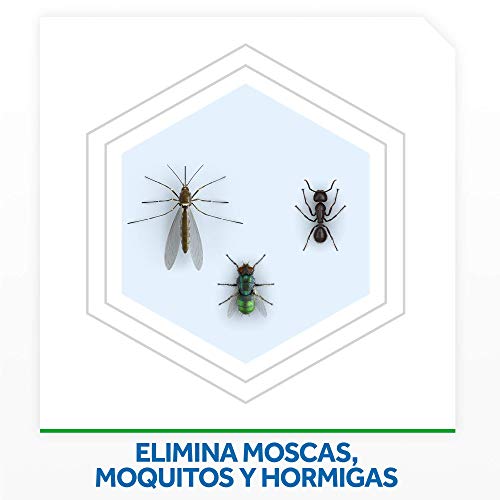 ELIMINA MOSCAS,
MOQUITOS Y HORMIGAS